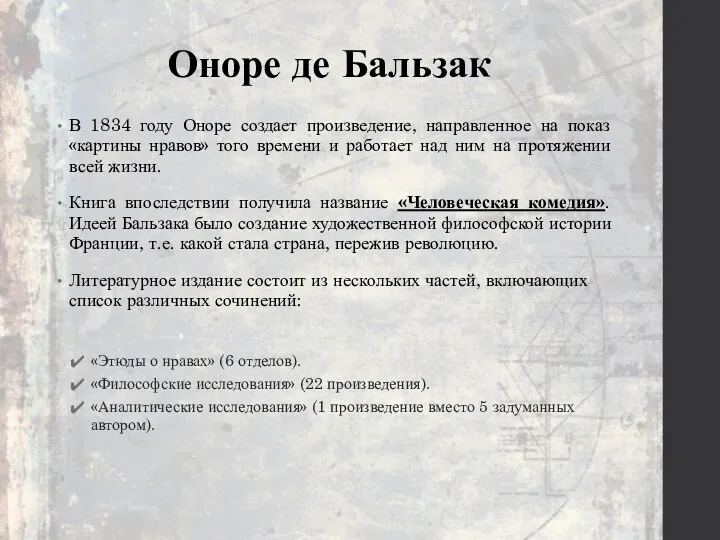 Оноре де Бальзак

• В 1834 году Оноре создает произведение, направленное на показ «картины нравов» того времени и работает над ним на протяжении всей жизни.

• Книга впоследствии получила название «Человеческая комедия». Идеей Бальзака было создание художественной философской истории Франции, т.е. какой стала страна, пережив революцию.

• Литературное издание состоит из нескольких частей, включающих список различных сочинений:

✔ «Этюды о нравах» (6 отделов).
✔ «Философские исследования» (22 произведения).
✔ «Аналитические исследования» (1 произведение вместо 5 задуманных автором).